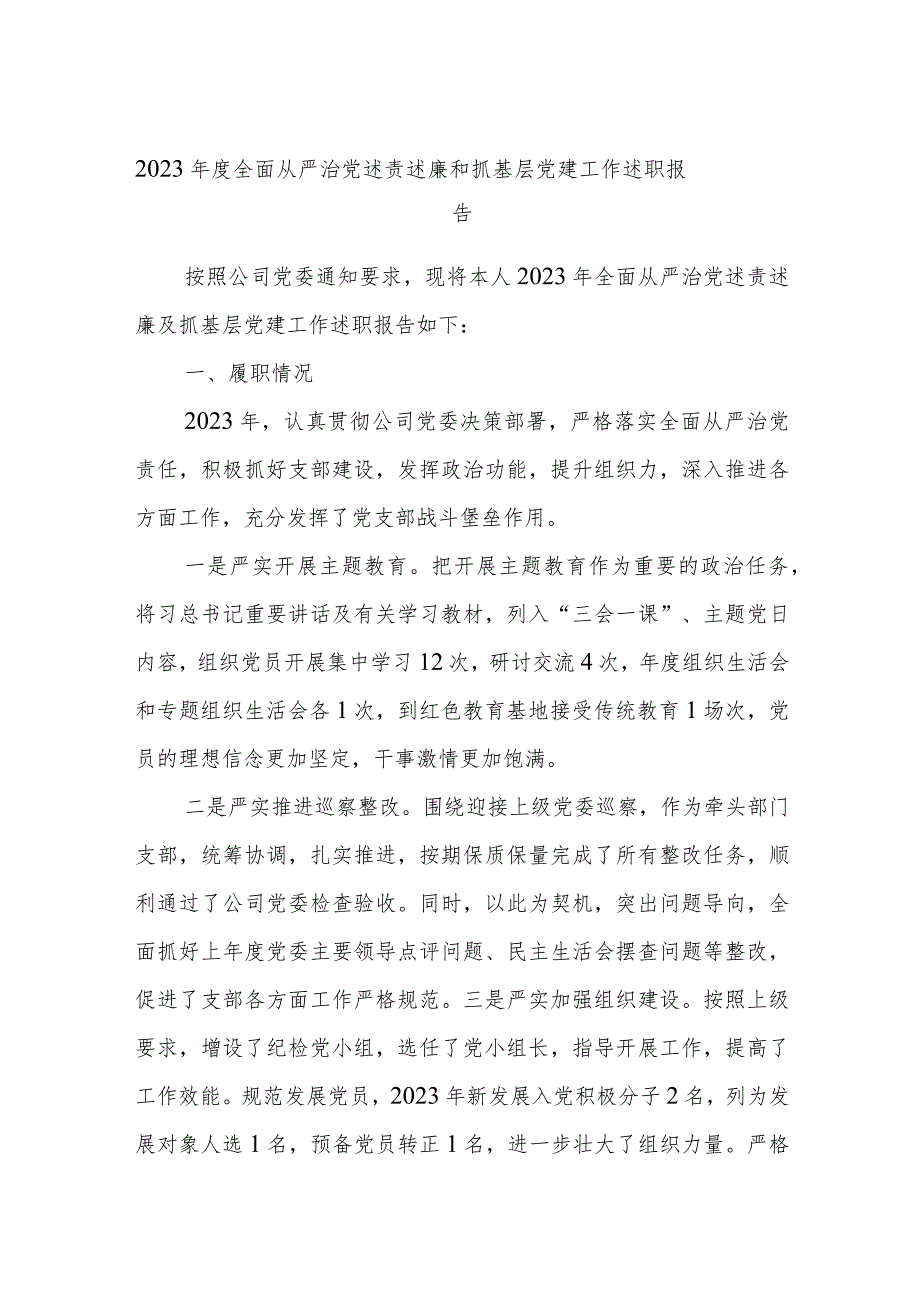 2023年度全面从严治党述责述廉和抓基层党建工作述职报告

按照公司党委通知要求，现将本人2023年全面从严治党述责述廉及抓基层党建工作述职报告如下：

一、履职情况

2023年，认真贯彻公司党委决策部署，严格落实全面从严治党责任，积极抓好支部建设，发挥政治功能，提升组织力，深入推进各方面工作，充分发挥了党支部战斗堡垒作用。

一是严实开展主题教育。把开展主题教育作为重要的政治任务，将习总书记重要讲话及有关学习教材，列入“三会一课”、主题党日内容，组织党员开展集中学习12次，研讨交流4次，年度组织生活会和专题组织生活会各1次，到红色教育基地接受传统教育1场次，党员的理想信念更加坚定，干事激情更加饱满。

二是严实推进巡察整改。围绕迎接上级党委巡察，作为牵头部门支部，统筹协调，扎实推进，按期保质保量完成了所有整改任务，顺利通过了公司党委检查验收。同时，以此为契机，突出问题导向，全面抓好上年度党委主要领导点评问题、民主生活会摆查问题等整改，促进了支部各方面工作严格规范。三是严实加强组织建设。按照上级要求，增设了纪检党小组，选任了党小组长，指导开展工作，提高了工作效能。规范发展党员，2023年新发展入党积极分子2名，列为发展对象人选1名，预备党员转正1名，进一步壮大了组织力量。严格